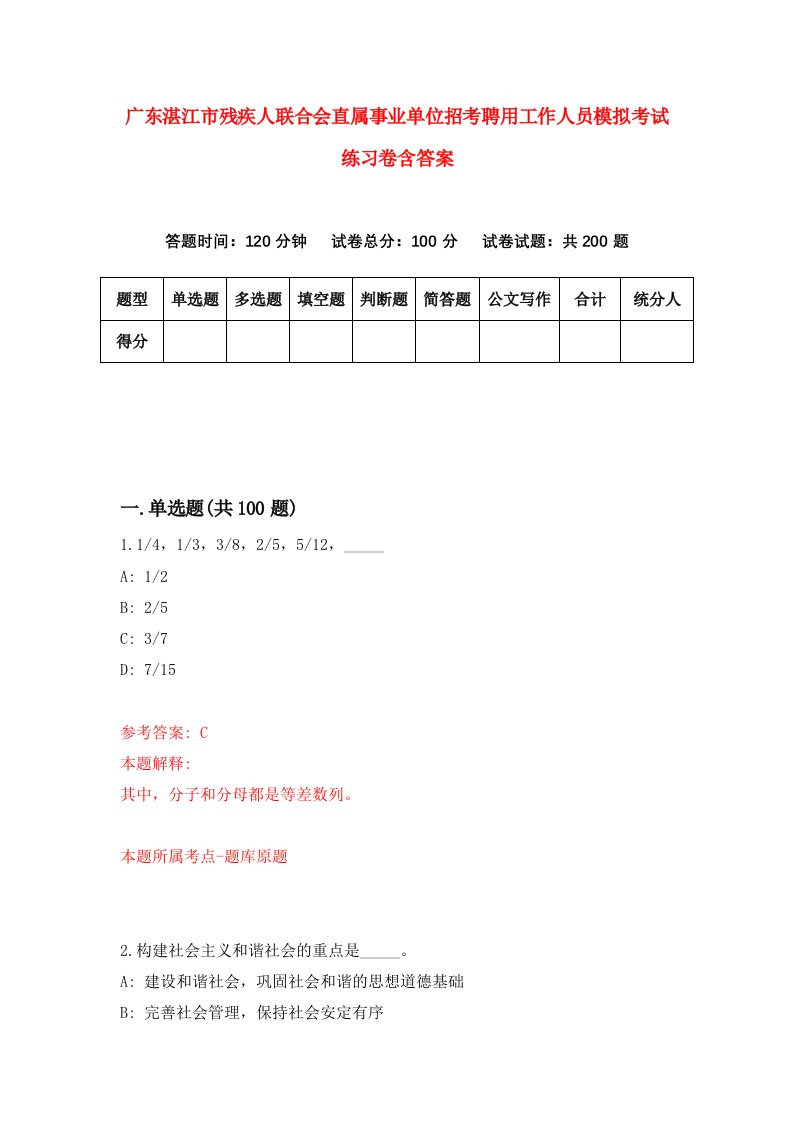 广东湛江市残疾人联合会直属事业单位招考聘用工作人员模拟考试练习卷含答案

答题时间：120 分钟　试卷总分：100 分　试卷试题：共 200 题

| 题型 | 单选题 | 多选题 | 填空题 | 判断题 | 简答题 | 公文写作 | 合计 | 统分人 |
|---|---|---|---|---|---|---|---|---|
| 得分 | | | | | | | | |

一.单选题(共 100 题)

1.1/4，1/3，3/8，2/5，5/12，_____

A: 1/2

B: 2/5

C: 3/7

D: 7/15

参考答案: C

本题解释:

其中，分子和分母都是等差数列。

本题所属考点-题库原题

2.构建社会主义和谐社会的重点是_____。

A: 建设和谐社会，巩固社会和谐的思想道德基础

B: 完善社会管理，保持社会安定有序